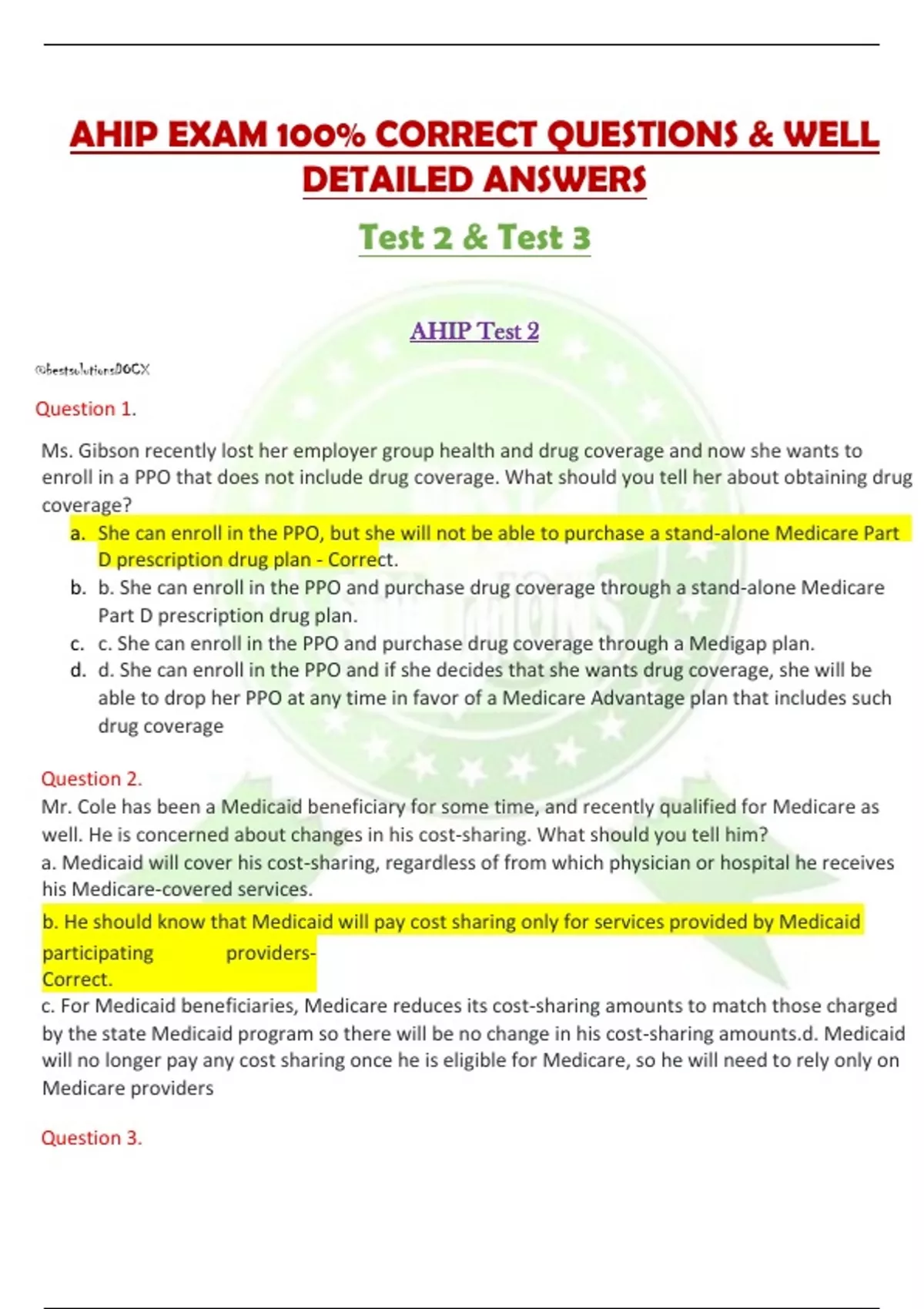 AHIP EXAM 100% CORRECT QUESTIONS & WELL DETAILED ANSWERS

Test 2 & Test 3

AHIP Test 2

©bestsolutionsDOCX

Question 1.

Ms. Gibson recently lost her employer group health and drug coverage and now she wants to enroll in a PPO that does not include drug coverage. What should you tell her about obtaining drug coverage?

a. She can enroll in the PPO, but she will not be able to purchase a stand-alone Medicare Part D prescription drug plan - Correct.
b. b. She can enroll in the PPO and purchase drug coverage through a stand-alone Medicare Part D prescription drug plan.
c. c. She can enroll in the PPO and purchase drug coverage through a Medigap plan.
d. d. She can enroll in the PPO and if she decides that she wants drug coverage, she will be able to drop her PPO at any time in favor of a Medicare Advantage plan that includes such drug coverage

Question 2.
Mr. Cole has been a Medicaid beneficiary for some time, and recently qualified for Medicare as well. He is concerned about changes in his cost-sharing. What should you tell him?
a. Medicaid will cover his cost-sharing, regardless of from which physician or hospital he receives his Medicare-covered services.
b. He should know that Medicaid will pay cost sharing only for services provided by Medicaid participating providers-
Correct.
c. For Medicaid beneficiaries, Medicare reduces its cost-sharing amounts to match those charged by the state Medicaid program so there will be no change in his cost-sharing amounts.d. Medicaid will no longer pay any cost sharing once he is eligible for Medicare, so he will need to rely only on Medicare providers

Question 3.